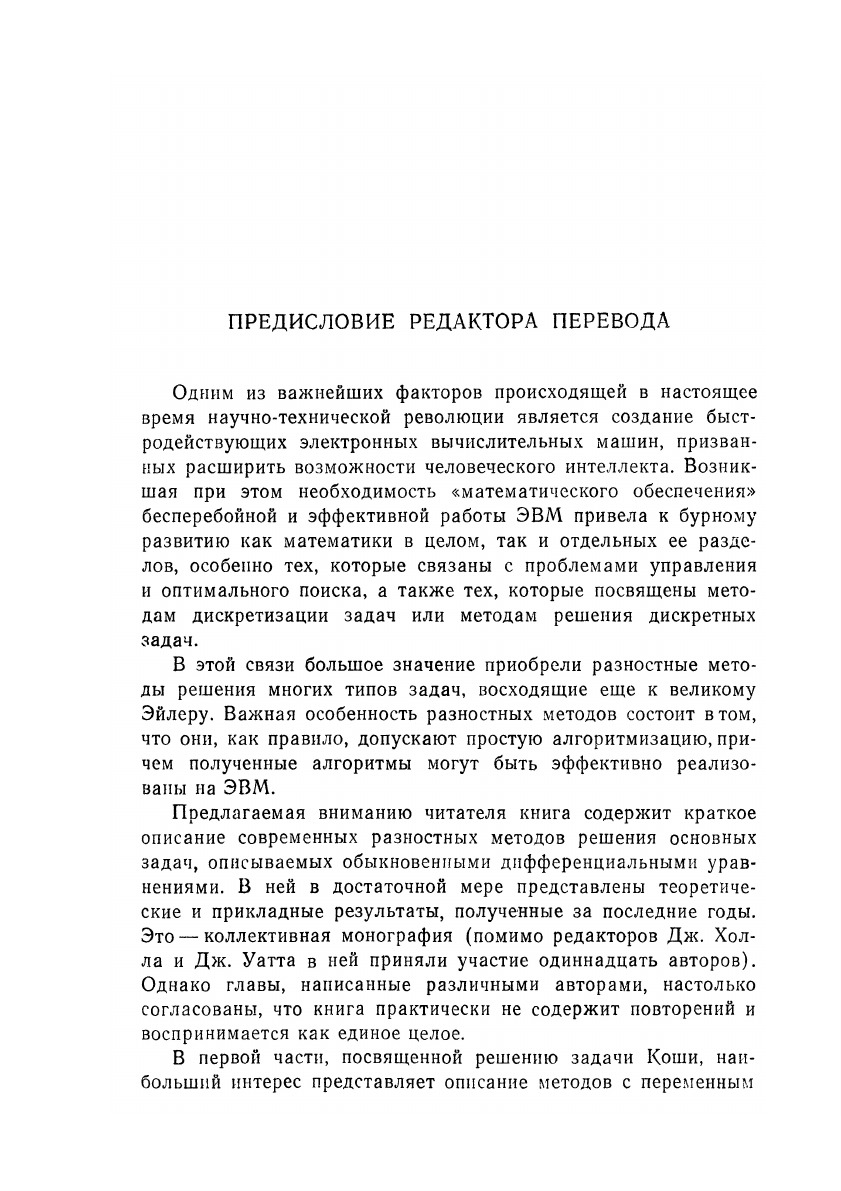 ПРЕДИСЛОВИЕ РЕДАКТОРА ПЕРЕВОДА

Одним из важнейших факторов происходящей в настоящее время научно-технической революции является создание быстродействующих электронных вычислительных машин, призванных расширить возможности человеческого интеллекта. Возникшая при этом необходимость «математического обеспечения» бесперебойной и эффективной работы ЭВМ привела к бурному развитию как математики в целом, так и отдельных ее разделов, особенно тех, которые связаны с проблемами управления и оптимального поиска, а также тех, которые посвящены методам дискретизации задач или методам решения дискретных задач.

В этой связи большое значение приобрели разностные методы решения многих типов задач, восходящие еще к великому Эйлеру. Важная особенность разностных методов состоит в том, что они, как правило, допускают простую алгоритмизацию, причем полученные алгоритмы могут быть эффективно реализованы на ЭВМ.

Предлагаемая вниманию читателя книга содержит краткое описание современных разностных методов решения основных задач, описываемых обыкновенными дифференциальными уравнениями. В ней в достаточной мере представлены теоретические и прикладные результаты, полученные за последние годы. Это — коллективная монография (помимо редакторов Дж. Холла и Дж. Уатта в ней приняли участие одиннадцать авторов). Однако главы, написанные различными авторами, настолько согласованы, что книга практически не содержит повторений и воспринимается как единое целое.

В первой части, посвященной решению задачи Коши, наибольший интерес представляет описание методов с переменным